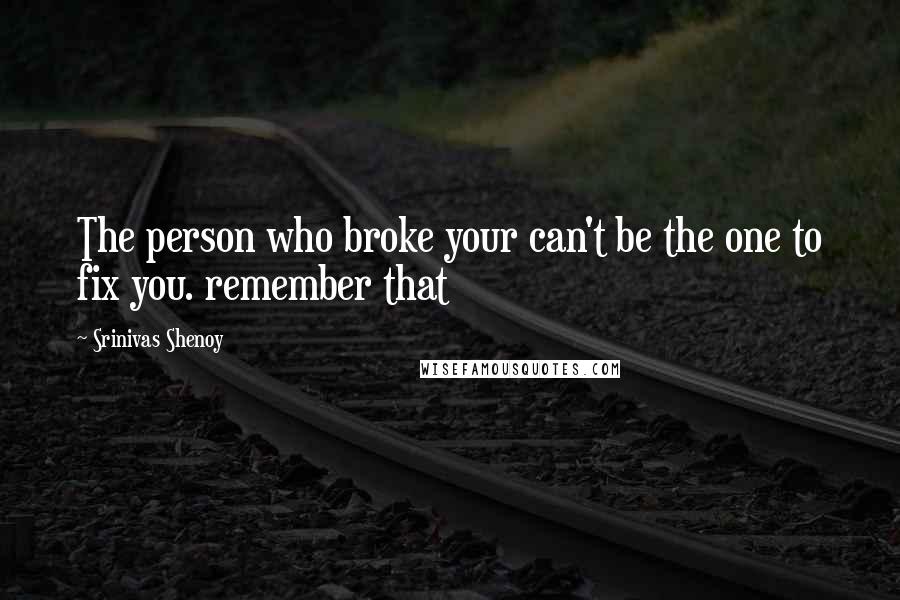 The person who broke your can't be the one to fix you. remember that

~ Srinivas Shenoy

WISEFAMOUSQUOTES.COM